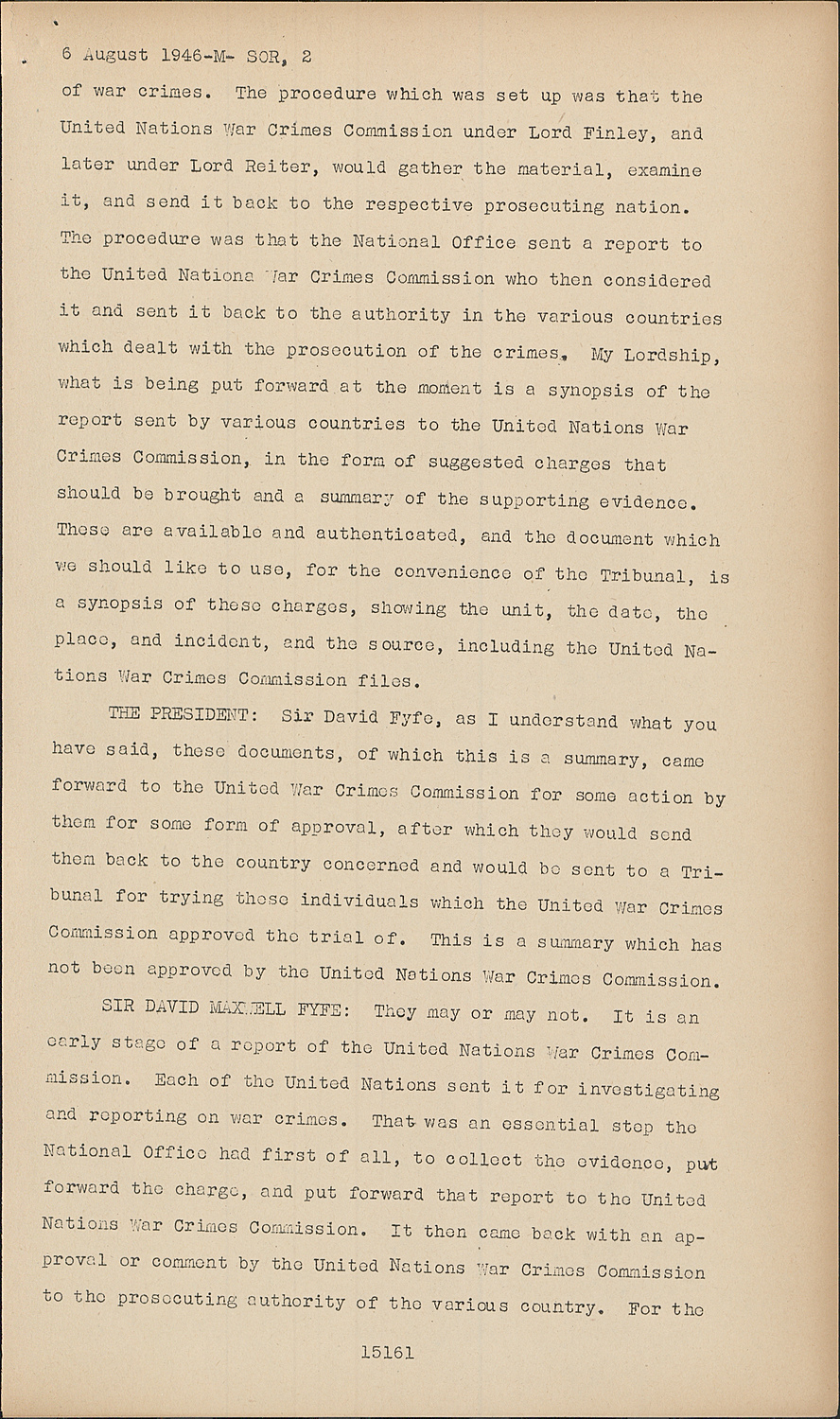 6 August 1946-M- SOR, 2

of war crimes. The procedure which was set up was that the United Nations War Crimes Commission under Lord Finley, and later under Lord Reiter, would gather the material, examine it, and send it back to the respective prosecuting nation. The procedure was that the National Office sent a report to the United Nationa War Crimes Commission who then considered it and sent it back to the authority in the various countries which dealt with the prosecution of the crimes. My Lordship, what is being put forward at the moment is a synopsis of the report sent by various countries to the United Nations War Crimes Commission, in the form of suggested charges that should be brought and a summary of the supporting evidence. These are available and authenticated, and the document which we should like to use, for the convenience of the Tribunal, is a synopsis of these charges, showing the unit, the date, the place, and incident, and the source, including the United Nations War Crimes Commission files.

THE PRESIDENT: Sir David Fyfe, as I understand what you have said, these documents, of which this is a summary, came forward to the United War Crimes Commission for some action by them for some form of approval, after which they would send them back to the country concerned and would be sent to a Tribunal for trying these individuals which the United War Crimes Commission approved the trial of. This is a summary which has not been approved by the United Nations War Crimes Commission.

SIR DAVID MAXWELL FYFE: They may or may not. It is an early stage of a report of the United Nations War Crimes Commission. Each of the United Nations sent it for investigating and reporting on war crimes. That was an essential step the National Office had first of all, to collect the evidence, put forward the charge, and put forward that report to the United Nations War Crimes Commission. It then came back with an approval or comment by the United Nations War Crimes Commission to the prosecuting authority of the various country. For the

15161